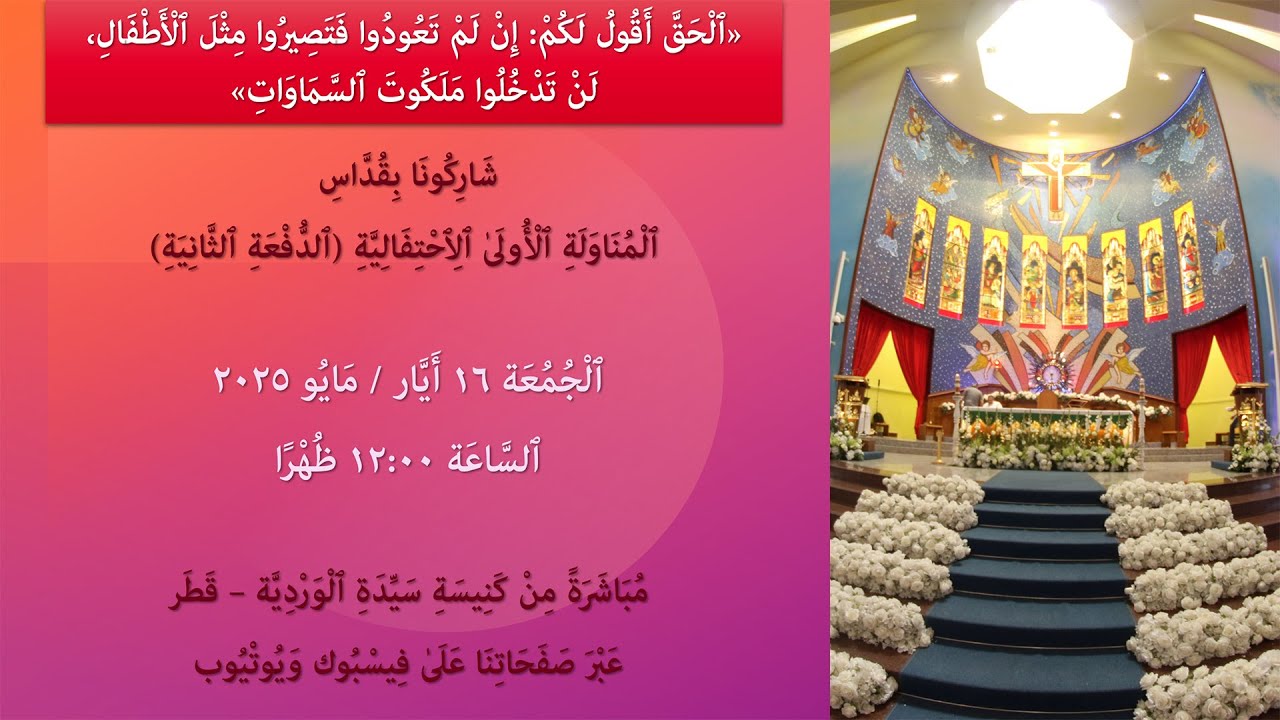 «ٱلْحَقَّ أَقُولُ لَكُمْ: إِنْ لَمْ تَعُودُوا فَتَصِيرُوا مِثْلَ ٱلْأَطْفَالِ، لَنْ تَدْخُلُوا مَلَكُوتَ ٱلسَّمَاوَاتِ»

شَارِكُونَا بِقُدَّاسِ
ٱلْمُنَاوَلَةِ ٱلْأُولَىٰ ٱلِٱحْتِفَالِيَّةِ (ٱلدُّفْعَةِ ٱلثَّانِيَةِ)

ٱلْجُمُعَة ١٦ أَيَّار / مَايُو ٢٠٢٥
ٱلسَّاعَة ١٢:٠٠ ظُهْرًا

مُبَاشَرَةً مِنْ كَنِيسَةِ سَيِّدَةِ ٱلْوَرْدِيَّة - قَطَر
عَبْرَ صَفَحَاتِنَا عَلَىٰ فِيسْبُوك وَيُوتْيُوب